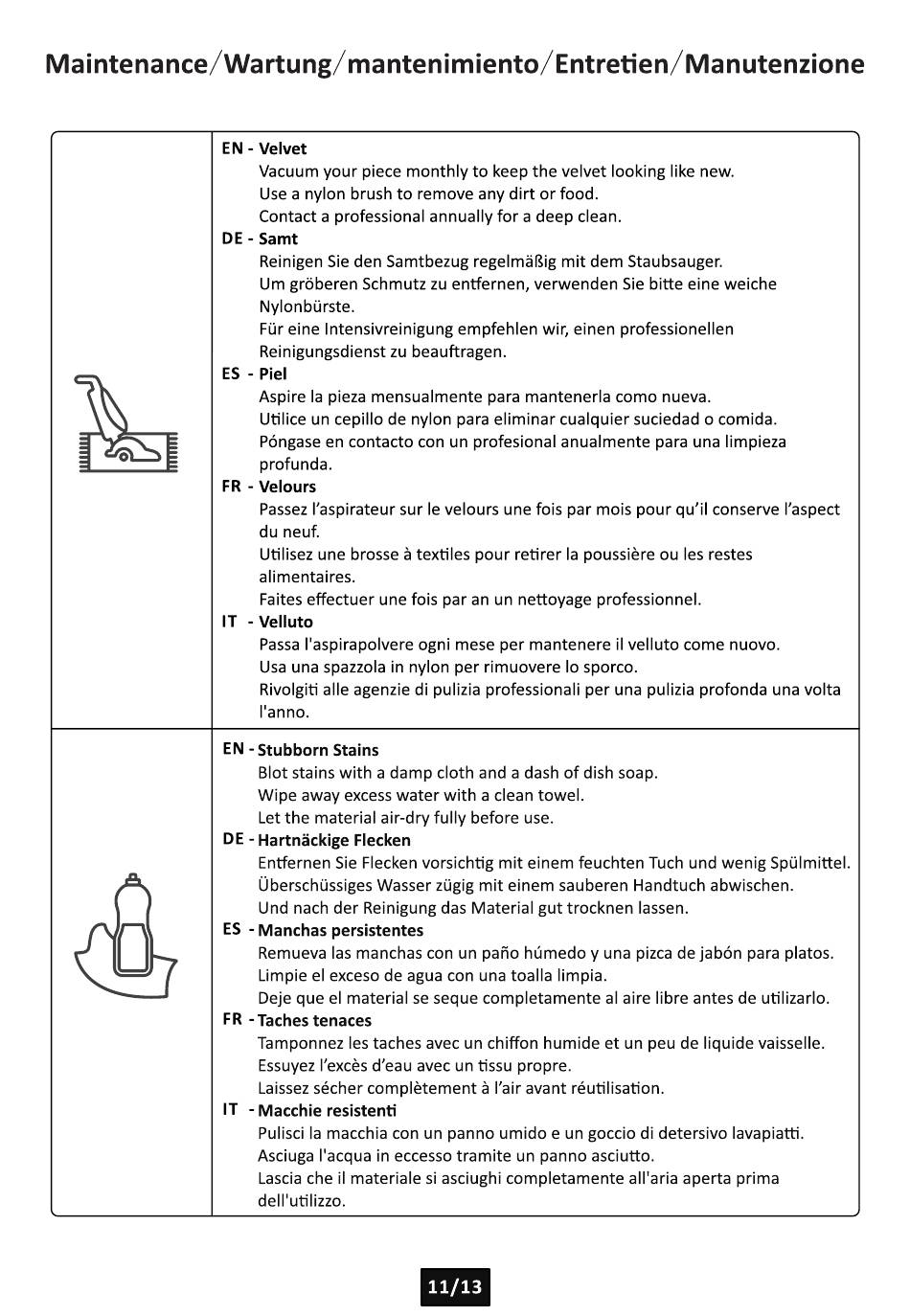 Maintenance/Wartung/mantenimiento/Entretien/Manutenzione

EN - Velvet
Vacuum your piece monthly to keep the velvet looking like new.
Use a nylon brush to remove any dirt or food.
Contact a professional annually for a deep clean.
DE - Samt
Reinigen Sie den Samtbezug regelmäßig mit dem Staubsauger.
Um gröberen Schmutz zu entfernen, verwenden Sie bitte eine weiche Nylonbürste.
Für eine Intensivreinigung empfehlen wir, einen professionellen Reinigungsdienst zu beauftragen.
ES - Piel
Aspire la pieza mensualmente para mantenerla como nueva.
Utilice un cepillo de nylon para eliminar cualquier suciedad o comida.
Póngase en contacto con un profesional anualmente para una limpieza profunda.
FR - Velours
Passez l'aspirateur sur le velours une fois par mois pour qu'il conserve l'aspect du neuf.
Utilisez une brosse à textiles pour retirer la poussière ou les restes alimentaires.
Faites effectuer une fois par an un nettoyage professionnel.
IT - Velluto
Passa l'aspirapolvere ogni mese per mantenere il velluto come nuovo.
Usa una spazzola in nylon per rimuovere lo sporco.
Rivolgiti alle agenzie di pulizia professionali per una pulizia profonda una volta l'anno.

EN - Stubborn Stains
Blot stains with a damp cloth and a dash of dish soap.
Wipe away excess water with a clean towel.
Let the material air-dry fully before use.
DE - Hartnäckige Flecken
Entfernen Sie Flecken vorsichtig mit einem feuchten Tuch und wenig Spülmittel.
Überschüssiges Wasser zügig mit einem sauberen Handtuch abwischen.
Und nach der Reinigung das Material gut trocknen lassen.
ES - Manchas persistentes
Remueva las manchas con un paño húmedo y una pizca de jabón para platos.
Limpie el exceso de agua con una toalla limpia.
Deje que el material se seque completamente al aire libre antes de utilizarlo.
FR - Taches tenaces
Tamponnez les taches avec un chiffon humide et un peu de liquide vaisselle.
Essuyez l'excès d'eau avec un tissu propre.
Laissez sécher complètement à l'air avant réutilisation.
IT - Macchie resistenti
Pulisci la macchia con un panno umido e un goccio di detersivo lavapiatti.
Asciuga l'acqua in eccesso tramite un panno asciutto.
Lascia che il materiale si asciughi completamente all'aria aperta prima dell'utilizzo.

11/13